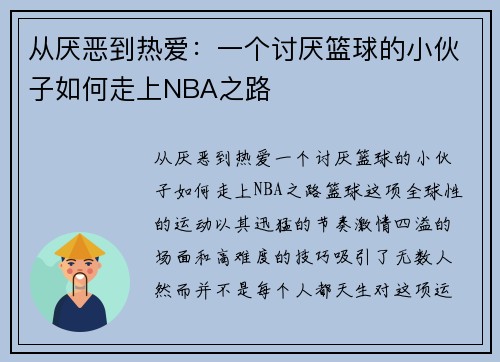 从厌恶到热爱：一个讨厌篮球的小伙子如何走上NBA之路

从厌恶到热爱一个讨厌篮球的小伙子如何走上NBA之路篮球这项全球性的运动以其迅猛的节奏激情四溢的场面和高难度的技巧吸引了无数人然而并不是每个人都天生对这项运